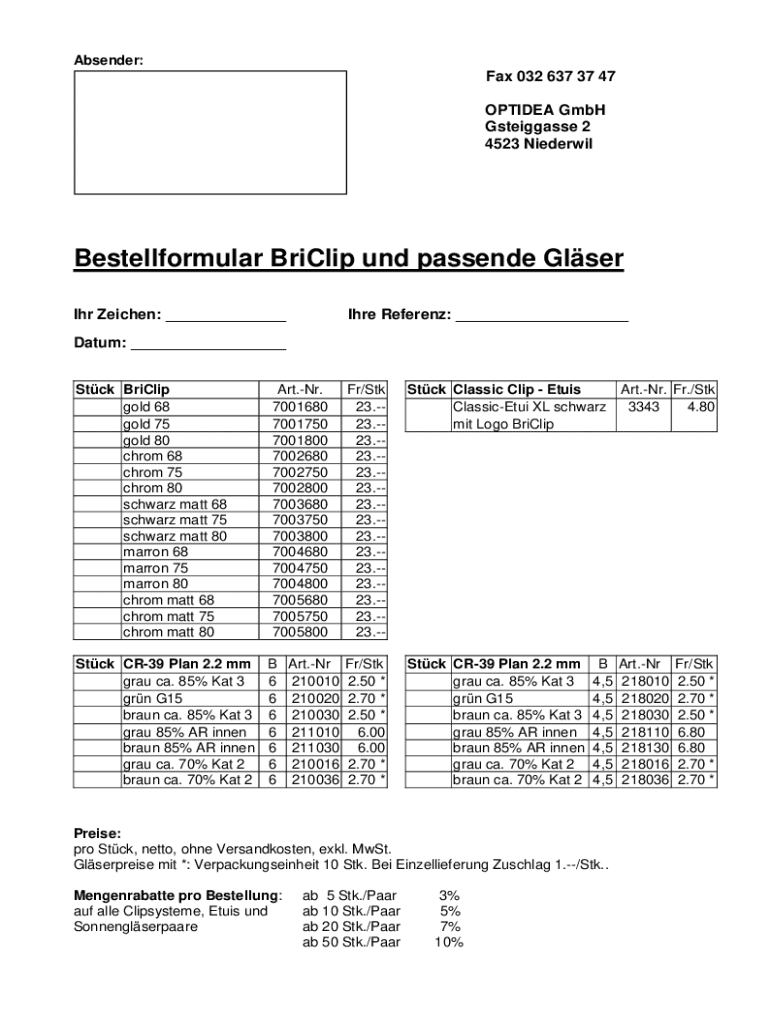 Absender:

Fax 032 637 37 47

OPTIDEA GmbH
Gsteiggasse 2
4523 Niederwil

Bestellformular BriClip und passende Gläser

Ihr Zeichen: ______________ Ihre Referenz: ____________________

Datum: __________________

| Stück | BriClip | Art.-Nr. | Fr/Stk |
|---|---|---|---|
| | gold 68 | 7001680 | 23.-- |
| | gold 75 | 7001750 | 23.-- |
| | gold 80 | 7001800 | 23.-- |
| | chrom 68 | 7002680 | 23.-- |
| | chrom 75 | 7002750 | 23.-- |
| | chrom 80 | 7002800 | 23.-- |
| | schwarz matt 68 | 7003680 | 23.-- |
| | schwarz matt 75 | 7003750 | 23.-- |
| | schwarz matt 80 | 7003800 | 23.-- |
| | marron 68 | 7004680 | 23.-- |
| | marron 75 | 7004750 | 23.-- |
| | marron 80 | 7004800 | 23.-- |
| | chrom matt 68 | 7005680 | 23.-- |
| | chrom matt 75 | 7005750 | 23.-- |
| | chrom matt 80 | 7005800 | 23.-- |

| Stück | Classic Clip - Etuis | Art.-Nr. | Fr./Stk |
|---|---|---|---|
| | Classic-Etui XL schwarz mit Logo BriClip | 3343 | 4.80 |

| Stück | CR-39 Plan 2.2 mm | B | Art.-Nr | Fr/Stk |
|---|---|---|---|---|
| | grau ca. 85% Kat 3 | 6 | 210010 | 2.50 * |
| | grün G15 | 6 | 210020 | 2.70 * |
| | braun ca. 85% Kat 3 | 6 | 210030 | 2.50 * |
| | grau 85% AR innen | 6 | 211010 | 6.00 |
| | braun 85% AR innen | 6 | 211030 | 6.00 |
| | grau ca. 70% Kat 2 | 6 | 210016 | 2.70 * |
| | braun ca. 70% Kat 2 | 6 | 210036 | 2.70 * |

| Stück | CR-39 Plan 2.2 mm | B | Art.-Nr | Fr/Stk |
|---|---|---|---|---|
| | grau ca. 85% Kat 3 | 4,5 | 218010 | 2.50 * |
| | grün G15 | 4,5 | 218020 | 2.70 * |
| | braun ca. 85% Kat 3 | 4,5 | 218030 | 2.50 * |
| | grau 85% AR innen | 4,5 | 218110 | 6.80 |
| | braun 85% AR innen | 4,5 | 218130 | 6.80 |
| | grau ca. 70% Kat 2 | 4,5 | 218016 | 2.70 * |
| | braun ca. 70% Kat 2 | 4,5 | 218036 | 2.70 * |

Preise:
pro Stück, netto, ohne Versandkosten, exkl. MwSt.
Gläserpreise mit *: Verpackungseinheit 10 Stk. Bei Einzellieferung Zuschlag 1.--/Stk..

Mengenrabatte pro Bestellung: auf alle Clipsysteme, Etuis und Sonnengläserpaare
ab 5 Stk./Paar 3%
ab 10 Stk./Paar 5%
ab 20 Stk./Paar 7%
ab 50 Stk./Paar 10%